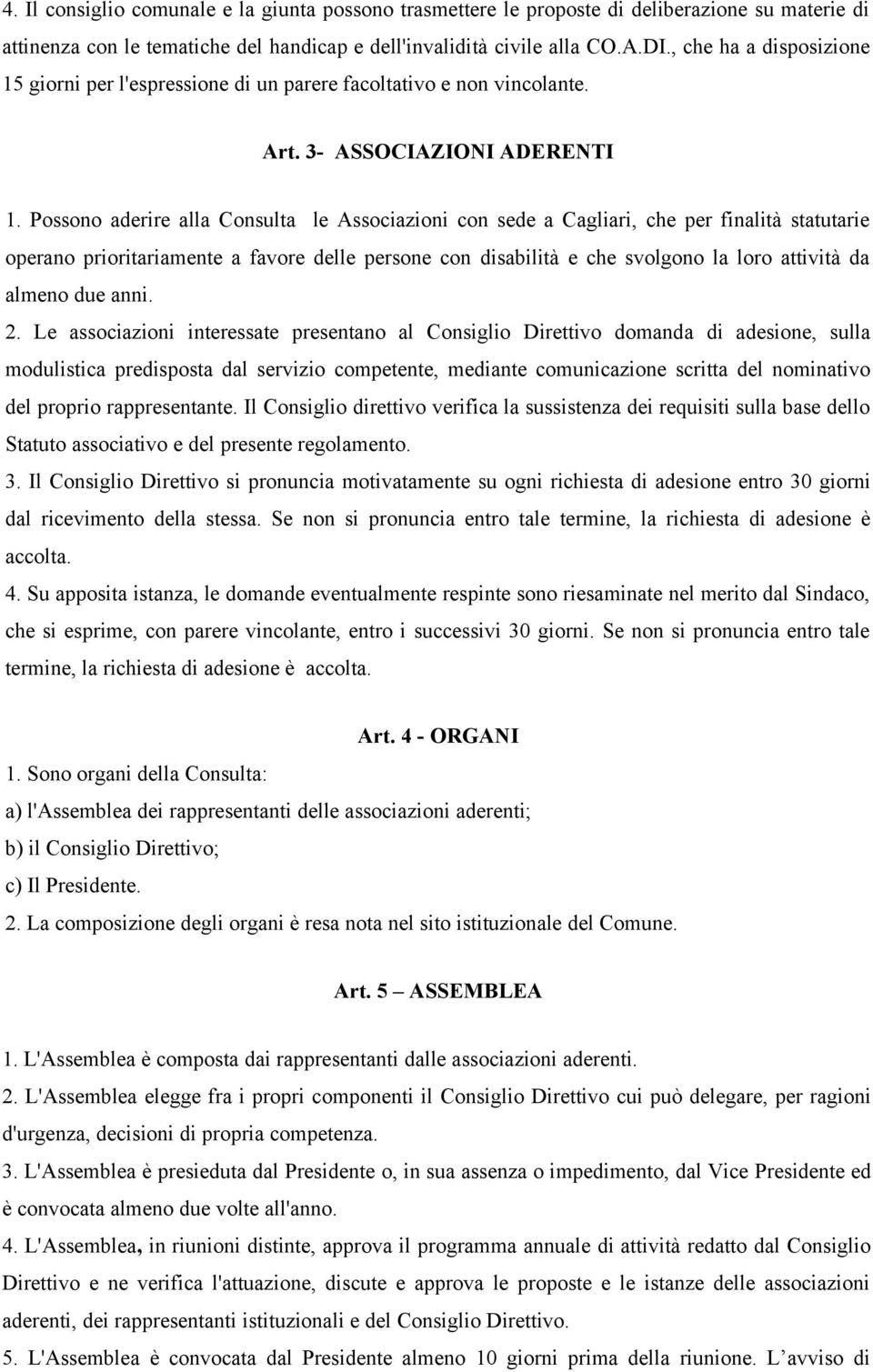 4. Il consiglio comunale e la giunta possono trasmettere le proposte di deliberazione su materie di attinenza con le tematiche del handicap e dell'invalidità civile alla CO.A.DI., che ha a disposizione 15 giorni per l'espressione di un parere facoltativo e non vincolante.

Art. 3- ASSOCIAZIONI ADERENTI

1. Possono aderire alla Consulta le Associazioni con sede a Cagliari, che per finalità statutarie operano prioritariamente a favore delle persone con disabilità e che svolgono la loro attività da almeno due anni.

2. Le associazioni interessate presentano al Consiglio Direttivo domanda di adesione, sulla modulistica predisposta dal servizio competente, mediante comunicazione scritta del nominativo del proprio rappresentante. Il Consiglio direttivo verifica la sussistenza dei requisiti sulla base dello Statuto associativo e del presente regolamento.

3. Il Consiglio Direttivo si pronuncia motivatamente su ogni richiesta di adesione entro 30 giorni dal ricevimento della stessa. Se non si pronuncia entro tale termine, la richiesta di adesione è accolta.

4. Su apposita istanza, le domande eventualmente respinte sono riesaminate nel merito dal Sindaco, che si esprime, con parere vincolante, entro i successivi 30 giorni. Se non si pronuncia entro tale termine, la richiesta di adesione è accolta.

Art. 4 - ORGANI

1. Sono organi della Consulta:

a) l'Assemblea dei rappresentanti delle associazioni aderenti;

b) il Consiglio Direttivo;

c) Il Presidente.

2. La composizione degli organi è resa nota nel sito istituzionale del Comune.

Art. 5 – ASSEMBLEA

1. L'Assemblea è composta dai rappresentanti dalle associazioni aderenti.

2. L'Assemblea elegge fra i propri componenti il Consiglio Direttivo cui può delegare, per ragioni d'urgenza, decisioni di propria competenza.

3. L'Assemblea è presieduta dal Presidente o, in sua assenza o impedimento, dal Vice Presidente ed è convocata almeno due volte all'anno.

4. L'Assemblea, in riunioni distinte, approva il programma annuale di attività redatto dal Consiglio Direttivo e ne verifica l'attuazione, discute e approva le proposte e le istanze delle associazioni aderenti, dei rappresentanti istituzionali e del Consiglio Direttivo.

5. L'Assemblea è convocata dal Presidente almeno 10 giorni prima della riunione. L'avviso di